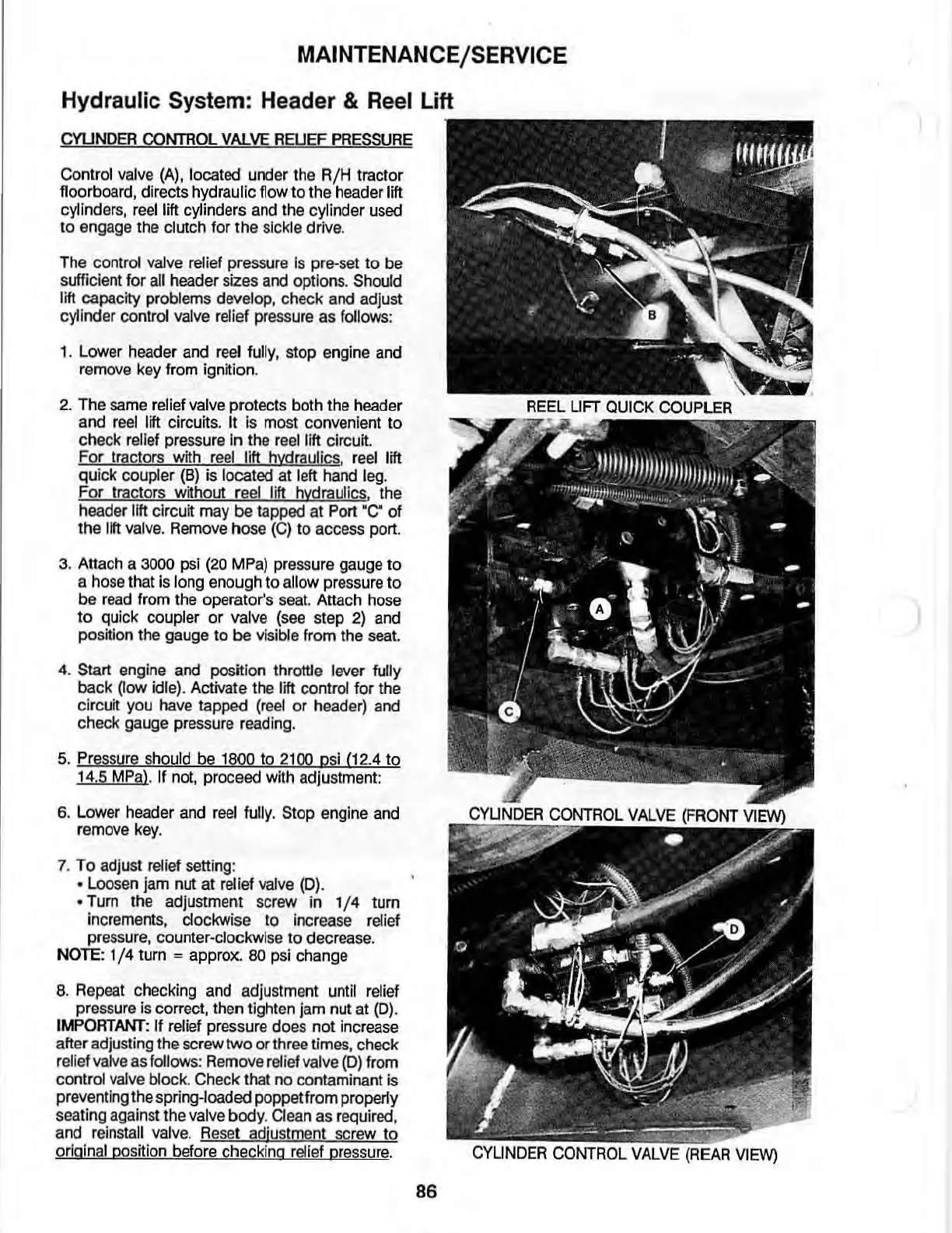 MAINTENANCE/SERVICE

Hydraulic System: Header & Reel Lift

CYLINDER CONTROL VALVE RELIEF PRESSURE

Control valve (A), located under the R/H tractor floorboard, directs hydraulic flow to the header lift cylinders, reel lift cylinders and the cylinder used to engage the clutch for the sickle drive.

The control valve relief pressure is pre-set to be sufficient for all header sizes and options. Should lift capacity problems develop, check and adjust cylinder control valve relief pressure as follows:

1. Lower header and reel fully, stop engine and remove key from ignition.

2. The same relief valve protects both the header and reel lift circuits. It is most convenient to check relief pressure in the reel lift circuit. For tractors with reel lift hydraulics, reel lift quick coupler (B) is located at left hand leg. For tractors without reel lift hydraulics, the header lift circuit may be tapped at Port "C" of the lift valve. Remove hose (C) to access port.

3. Attach a 3000 psi (20 MPa) pressure gauge to a hose that is long enough to allow pressure to be read from the operator's seat. Attach hose to quick coupler or valve (see step 2) and position the gauge to be visible from the seat.

4. Start engine and position throttle lever fully back (low idle). Activate the lift control for the circuit you have tapped (reel or header) and check gauge pressure reading.

5. Pressure should be 1800 to 2100 psi (12.4 to 14.5 MPa). If not, proceed with adjustment:

6. Lower header and reel fully. Stop engine and remove key.

7. To adjust relief setting:
• Loosen jam nut at relief valve (D).
• Turn the adjustment screw in 1/4 turn increments, clockwise to increase relief pressure, counter-clockwise to decrease.
NOTE: 1/4 turn = approx. 80 psi change

8. Repeat checking and adjustment until relief pressure is correct, then tighten jam nut at (D).
IMPORTANT: If relief pressure does not increase after adjusting the screw two or three times, check relief valve as follows: Remove relief valve (D) from control valve block. Check that no contaminant is preventing the spring-loaded poppet from properly seating against the valve body. Clean as required, and reinstall valve. Reset adjustment screw to original position before checking relief pressure.

B
REEL LIFT QUICK COUPLER

A
C
CYLINDER CONTROL VALVE (FRONT VIEW)

D
CYLINDER CONTROL VALVE (REAR VIEW)

86